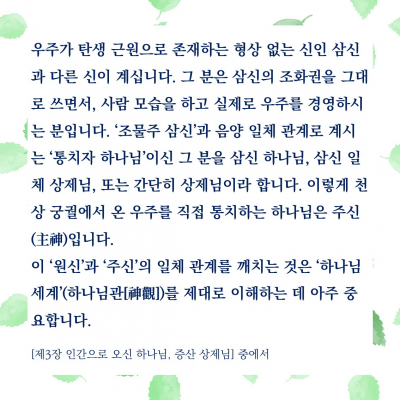 우주가 탄생 근원으로 존재하는 형상 없는 신인 삼신과 다른 신이 계십니다. 그 분은 삼신의 조화권을 그대로 쓰면서, 사람 모습을 하고 실제로 우주를 경영하시는 분입니다. '조물주 삼신'과 음양 일체 관계로 계시는 '통치자 하나님'이신 그 분을 삼신 하나님, 삼신 일체 상제님, 또는 간단히 상제님이라 합니다. 이렇게 천상 궁궐에서 온 우주를 직접 통치하는 하나님은 주신(主神)입니다.

이 '원신'과 '주신'의 일체 관계를 깨치는 것은 '하나님 세계'(하나님관[神觀])를 제대로 이해하는 데 아주 중요합니다.

[제3장 인간으로 오신 하나님, 증산 상제님] 중에서